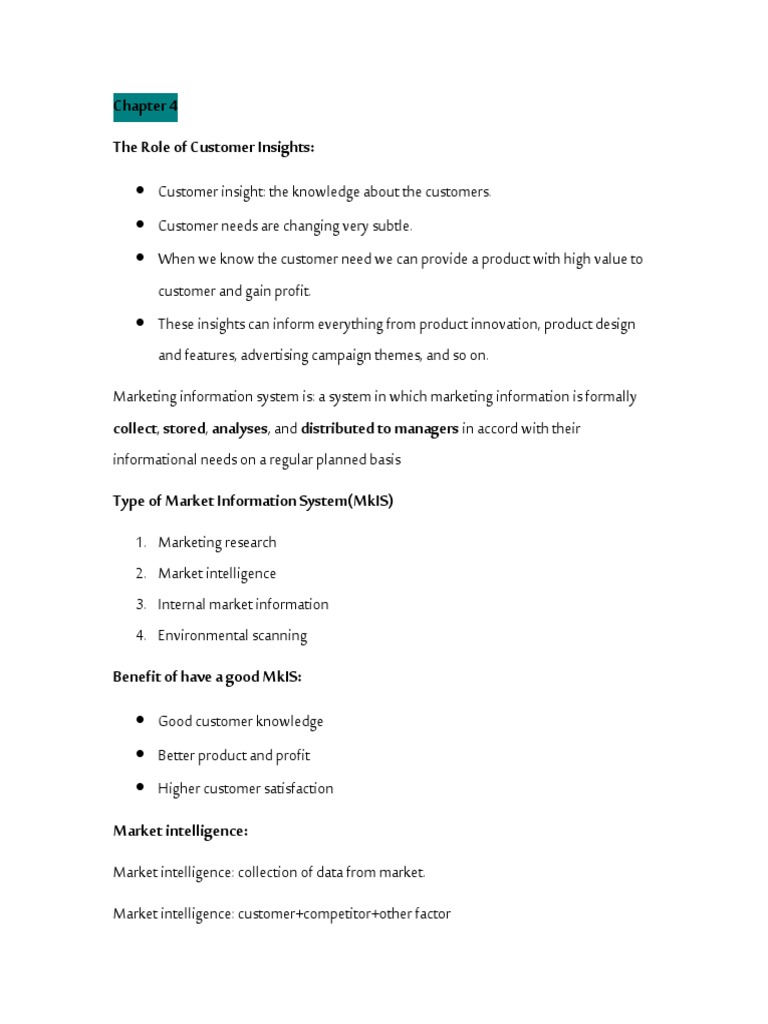 Chapter 4

The Role of Customer Insights:

- Customer insight: the knowledge about the customers.
- Customer needs are changing very subtle.
- When we know the customer need we can provide a product with high value to customer and gain profit.
- These insights can inform everything from product innovation, product design and features, advertising campaign themes, and so on.

Marketing information system is: a system in which marketing information is formally collect, stored, analyses, and distributed to managers in accord with their informational needs on a regular planned basis

Type of Market Information System(MkIS)

1. Marketing research
2. Market intelligence
3. Internal market information
4. Environmental scanning

Benefit of have a good MkIS:

- Good customer knowledge
- Better product and profit
- Higher customer satisfaction

Market intelligence:

Market intelligence: collection of data from market.

Market intelligence: customer+competitor+other factor